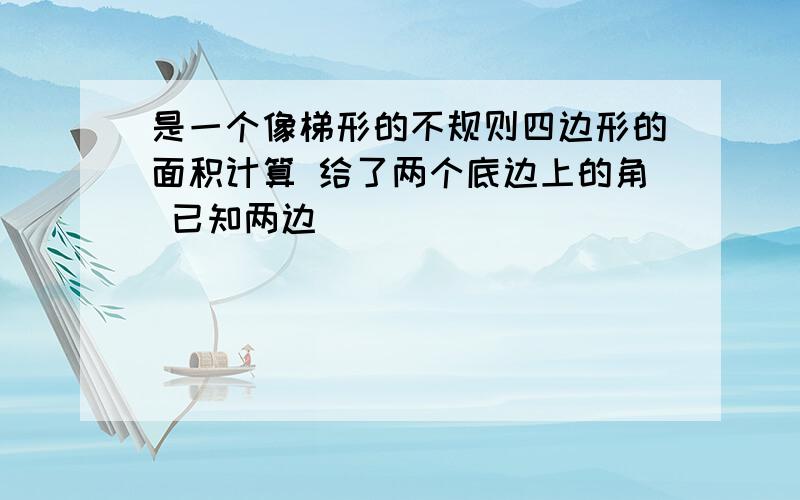 是一个像梯形的不规则四边形的面积计算 给了两个底边上的角 已知两边